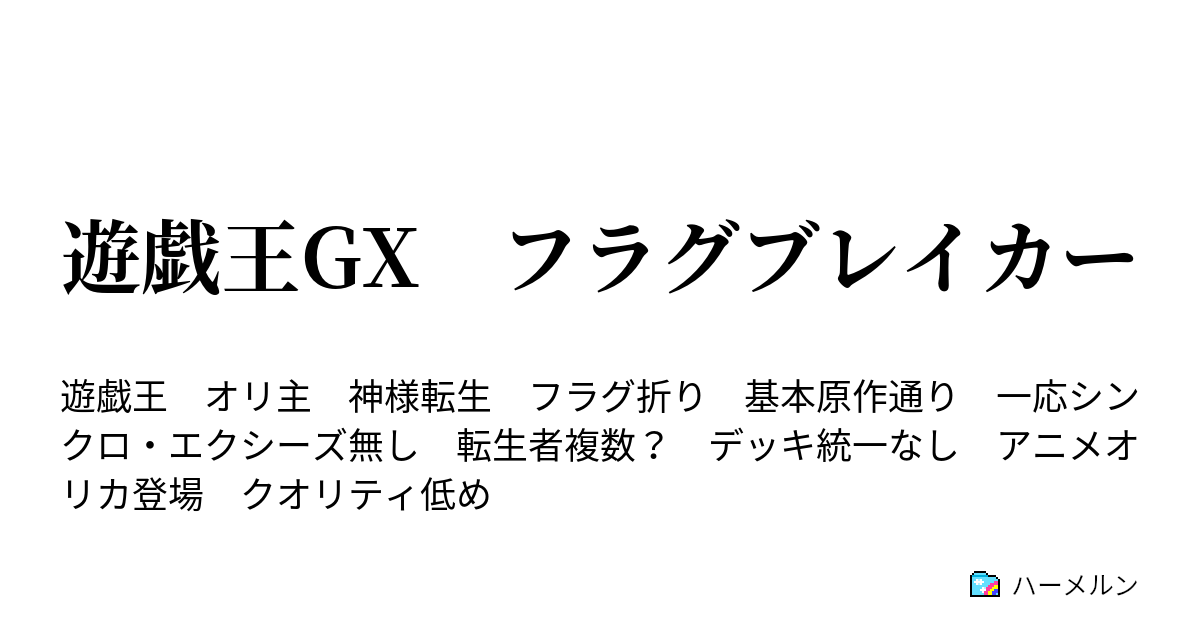 遊戯王GX　フラグブレイカー

遊戯王　オリ主　神様転生　フラグ折り　基本原作通り　一応シンクロ・エクシーズ無し　転生者複数？　デッキ統一なし　アニメオリカ登場　クオリティ低め

ハーメルン